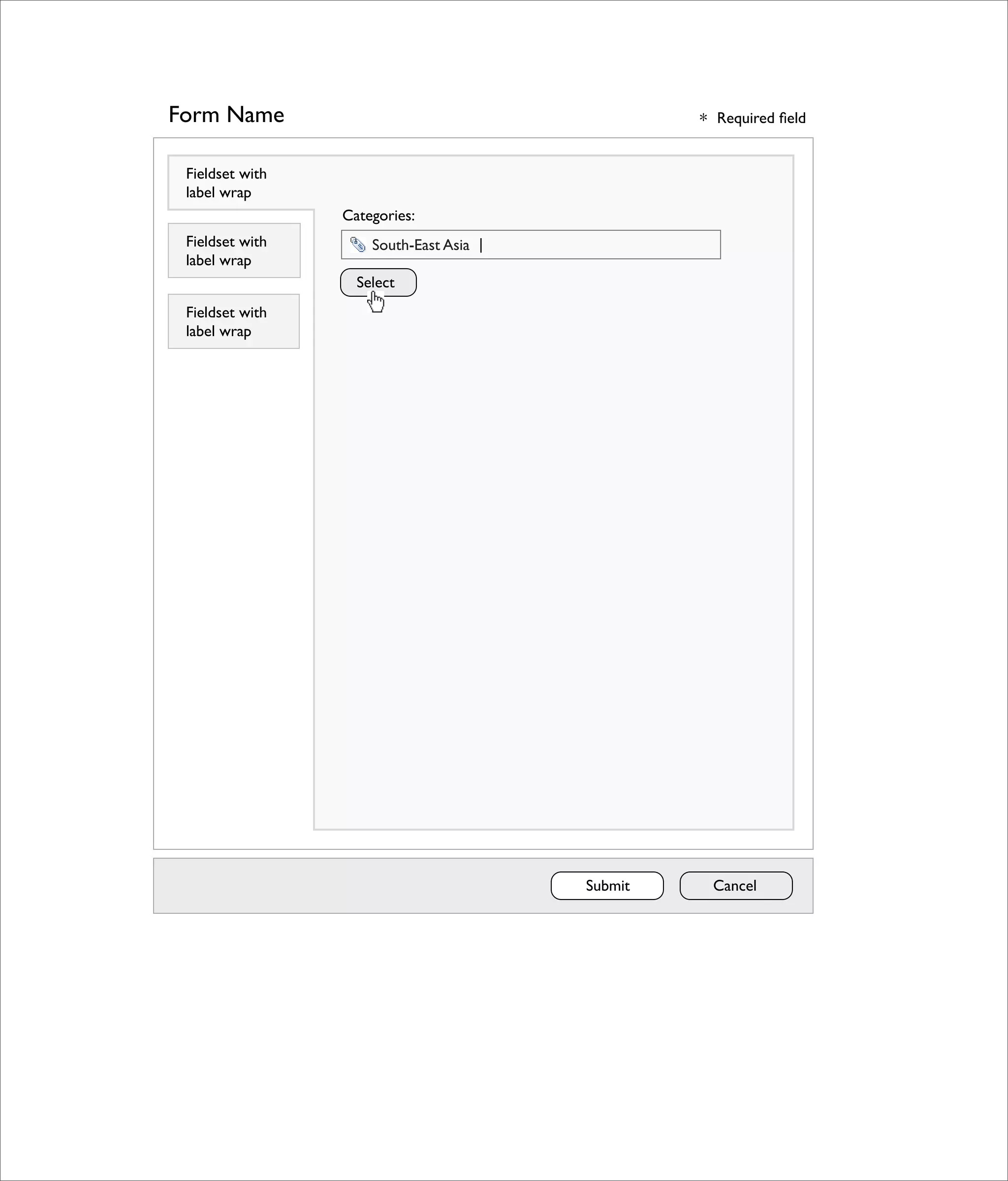 Form Name

* Required field

Fieldset with label wrap

Fieldset with label wrap

Fieldset with label wrap

Categories:

South-East Asia |

Select

Submit

Cancel